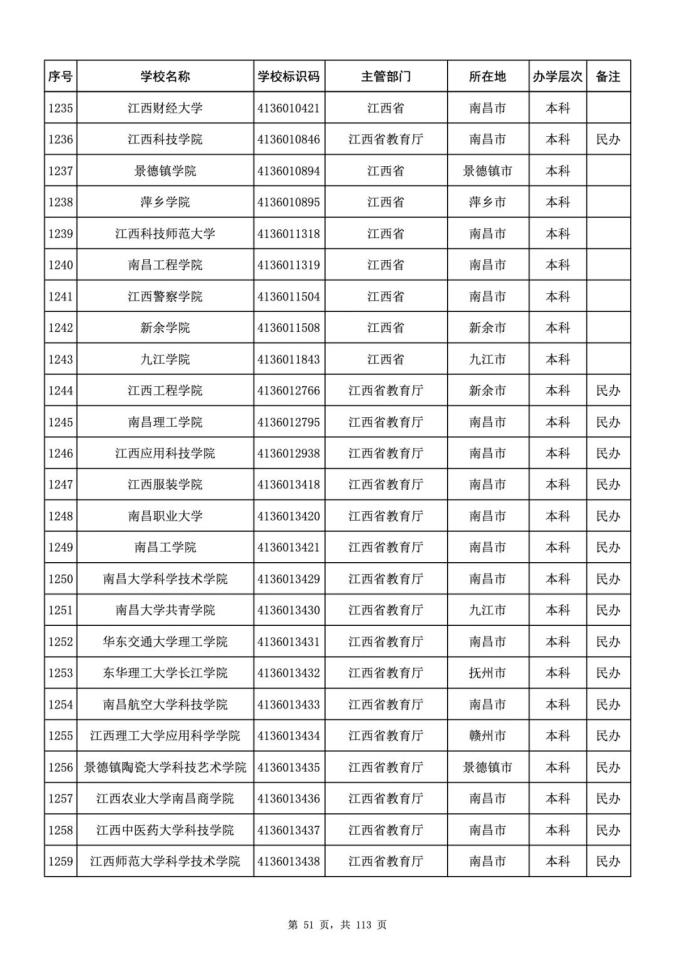 | 序号 | 学校名称 | 学校标识码 | 主管部门 | 所在地 | 办学层次 | 备注 |
|---|---|---|---|---|---|---|
| 1235 | 江西财经大学 | 4136010421 | 江西省 | 南昌市 | 本科 | |
| 1236 | 江西科技学院 | 4136010846 | 江西省教育厅 | 南昌市 | 本科 | 民办 |
| 1237 | 景德镇学院 | 4136010894 | 江西省 | 景德镇市 | 本科 | |
| 1238 | 萍乡学院 | 4136010895 | 江西省 | 萍乡市 | 本科 | |
| 1239 | 江西科技师范大学 | 4136011318 | 江西省 | 南昌市 | 本科 | |
| 1240 | 南昌工程学院 | 4136011319 | 江西省 | 南昌市 | 本科 | |
| 1241 | 江西警察学院 | 4136011504 | 江西省 | 南昌市 | 本科 | |
| 1242 | 新余学院 | 4136011508 | 江西省 | 新余市 | 本科 | |
| 1243 | 九江学院 | 4136011843 | 江西省 | 九江市 | 本科 | |
| 1244 | 江西工程学院 | 4136012766 | 江西省教育厅 | 新余市 | 本科 | 民办 |
| 1245 | 南昌理工学院 | 4136012795 | 江西省教育厅 | 南昌市 | 本科 | 民办 |
| 1246 | 江西应用科技学院 | 4136012938 | 江西省教育厅 | 南昌市 | 本科 | 民办 |
| 1247 | 江西服装学院 | 4136013418 | 江西省教育厅 | 南昌市 | 本科 | 民办 |
| 1248 | 南昌职业大学 | 4136013420 | 江西省教育厅 | 南昌市 | 本科 | 民办 |
| 1249 | 南昌工学院 | 4136013421 | 江西省教育厅 | 南昌市 | 本科 | 民办 |
| 1250 | 南昌大学科学技术学院 | 4136013429 | 江西省教育厅 | 南昌市 | 本科 | 民办 |
| 1251 | 南昌大学共青学院 | 4136013430 | 江西省教育厅 | 九江市 | 本科 | 民办 |
| 1252 | 华东交通大学理工学院 | 4136013431 | 江西省教育厅 | 南昌市 | 本科 | 民办 |
| 1253 | 东华理工大学长江学院 | 4136013432 | 江西省教育厅 | 抚州市 | 本科 | 民办 |
| 1254 | 南昌航空大学科技学院 | 4136013433 | 江西省教育厅 | 南昌市 | 本科 | 民办 |
| 1255 | 江西理工大学应用科学学院 | 4136013434 | 江西省教育厅 | 赣州市 | 本科 | 民办 |
| 1256 | 景德镇陶瓷大学科技艺术学院 | 4136013435 | 江西省教育厅 | 景德镇市 | 本科 | 民办 |
| 1257 | 江西农业大学南昌商学院 | 4136013436 | 江西省教育厅 | 南昌市 | 本科 | 民办 |
| 1258 | 江西中医药大学科技学院 | 4136013437 | 江西省教育厅 | 南昌市 | 本科 | 民办 |
| 1259 | 江西师范大学科学技术学院 | 4136013438 | 江西省教育厅 | 南昌市 | 本科 | 民办 |

第 51 页，共 113 页